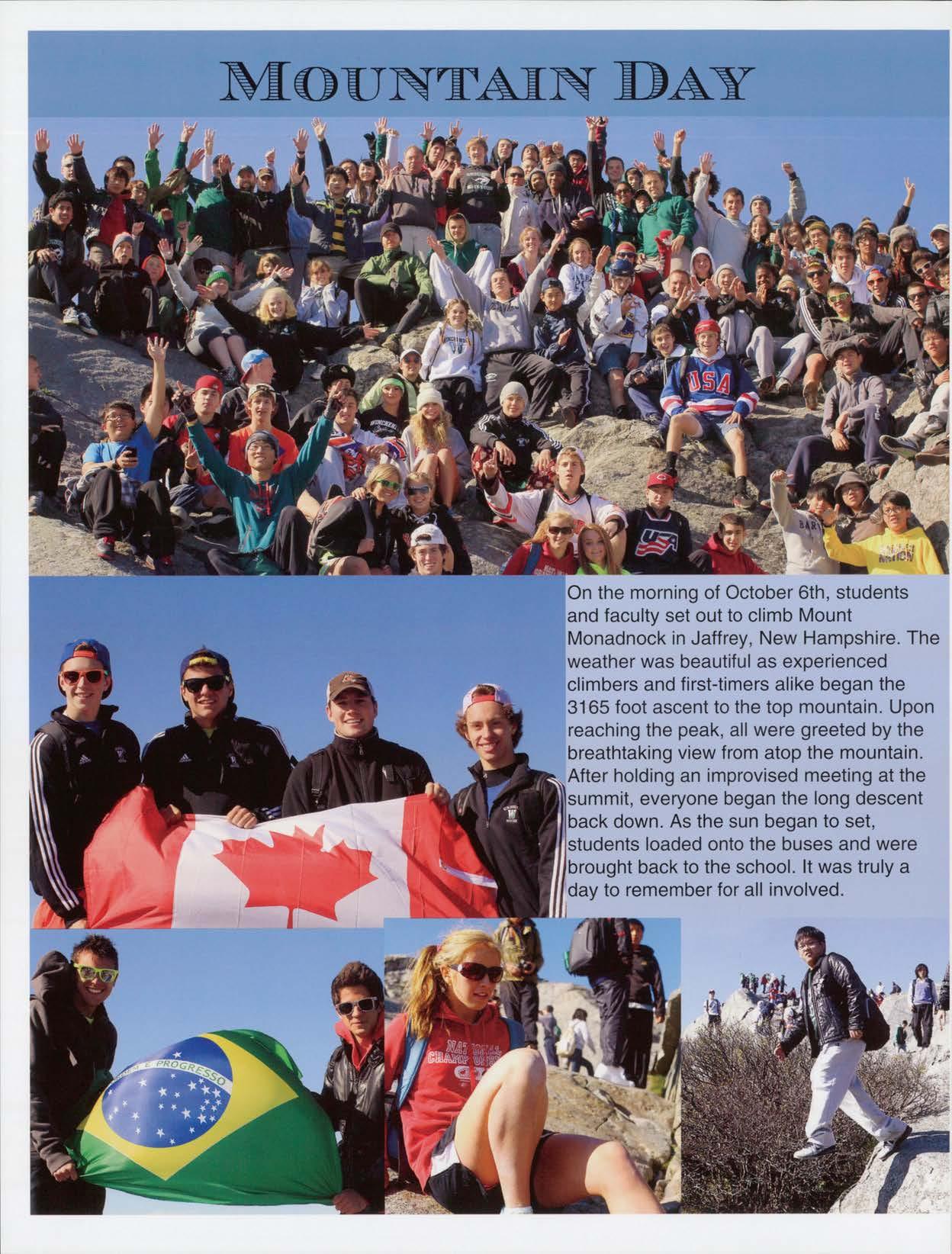 MOUNTAIN DAY

On the morning of October 6th, students and faculty set out to climb Mount Monadnock in Jaffrey, New Hampshire. The weather was beautiful as experienced climbers and first-timers alike began the 3165 foot ascent to the top mountain. Upon reaching the peak, all were greeted by the breathtaking view from atop the mountain. After holding an improvised meeting at the summit, everyone began the long descent back down. As the sun began to set, students loaded onto the buses and were brought back to the school. It was truly a day to remember for all involved.